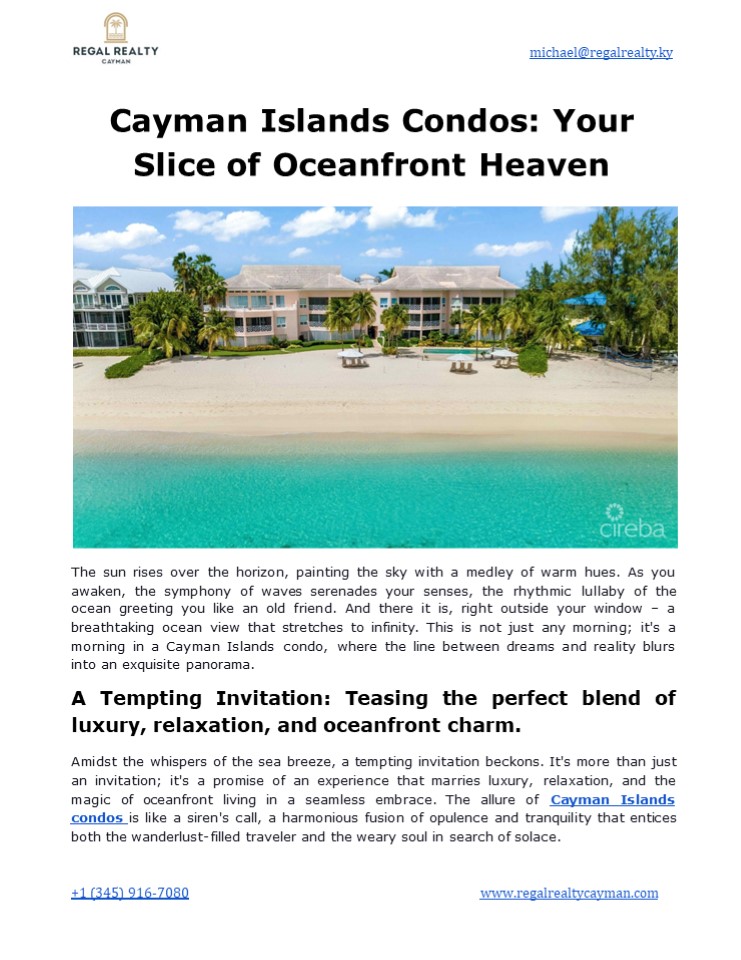 REGAL REALTY
CAYMAN

michael@regalrealty.ky

Cayman Islands Condos: Your Slice of Oceanfront Heaven

cireba

The sun rises over the horizon, painting the sky with a medley of warm hues. As you awaken, the symphony of waves serenades your senses, the rhythmic lullaby of the ocean greeting you like an old friend. And there it is, right outside your window – a breathtaking ocean view that stretches to infinity. This is not just any morning; it's a morning in a Cayman Islands condo, where the line between dreams and reality blurs into an exquisite panorama.

A Tempting Invitation: Teasing the perfect blend of luxury, relaxation, and oceanfront charm.

Amidst the whispers of the sea breeze, a tempting invitation beckons. It's more than just an invitation; it's a promise of an experience that marries luxury, relaxation, and the magic of oceanfront living in a seamless embrace. The allure of Cayman Islands condos is like a siren's call, a harmonious fusion of opulence and tranquility that entices both the wanderlust-filled traveler and the weary soul in search of solace.

+1 (345) 916-7080

www.regalrealtycayman.com